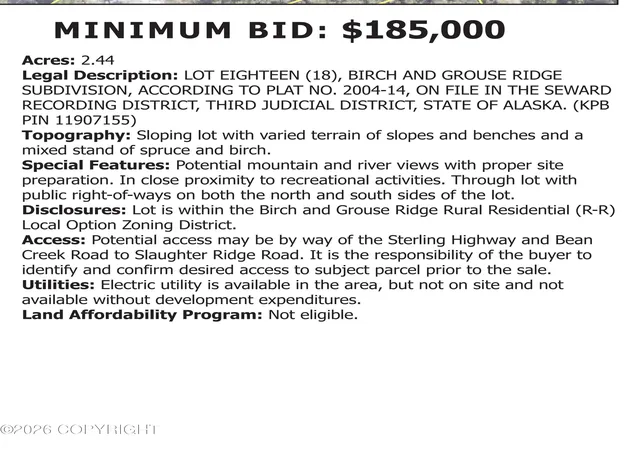 MINIMUM BID: $185,000

Acres: 2.44

Legal Description: LOT EIGHTEEN (18), BIRCH AND GROUSE RIDGE SUBDIVISION, ACCORDING TO PLAT NO. 2004-14, ON FILE IN THE SEWARD RECORDING DISTRICT, THIRD JUDICIAL DISTRICT, STATE OF ALASKA. (KPB PIN 11907155)

Topography: Sloping lot with varied terrain of slopes and benches and a mixed stand of spruce and birch.

Special Features: Potential mountain and river views with proper site preparation. In close proximity to recreational activities. Through lot with public right-of-ways on both the north and south sides of the lot.

Disclosures: Lot is within the Birch and Grouse Ridge Rural Residential (R-R) Local Option Zoning District.

Access: Potential access may be by way of the Sterling Highway and Bean Creek Road to Slaughter Ridge Road. It is the responsibility of the buyer to identify and confirm desired access to subject parcel prior to the sale.

Utilities: Electric utility is available in the area, but not on site and not available without development expenditures.

Land Affordability Program: Not eligible.

©2026 COPYRIGHT